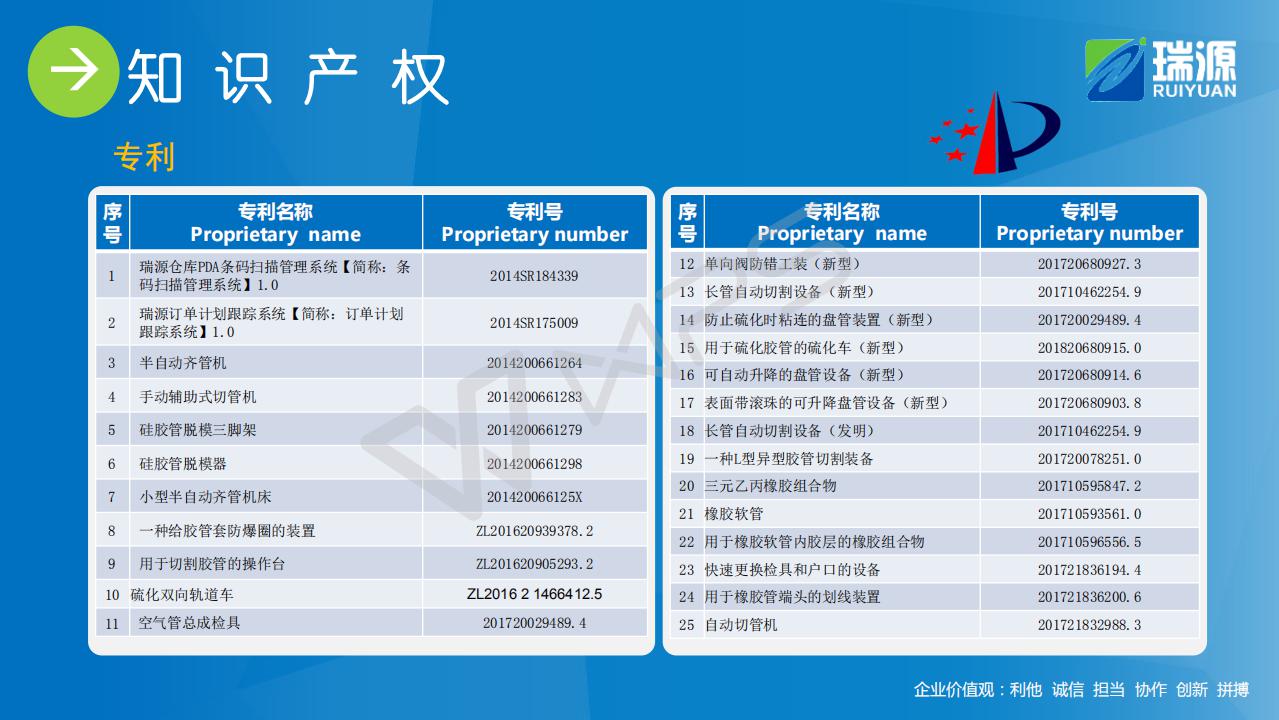 知 识 产 权

瑞源
RUIYUAN

专利

| 序号 | 专利名称 Proprietary name | 专利号 Proprietary number |
|---|---|---|
| 1 | 瑞源仓库PDA条码扫描管理系统【简称：条码扫描管理系统】1.0 | 2014SR184339 |
| 2 | 瑞源订单计划跟踪系统【简称：订单计划跟踪系统】1.0 | 2014SR175009 |
| 3 | 半自动齐管机 | 2014200661264 |
| 4 | 手动辅助式切管机 | 2014200661283 |
| 5 | 硅胶管脱模三脚架 | 2014200661279 |
| 6 | 硅胶管脱模器 | 2014200661298 |
| 7 | 小型半自动齐管机床 | 201420066125X |
| 8 | 一种给胶管套防爆圈的装置 | ZL201620939378.2 |
| 9 | 用于切割胶管的操作台 | ZL201620905293.2 |
| 10 | 硫化双向轨道车 | ZL2016 2 1466412.5 |
| 11 | 空气管总成检具 | 201720029489.4 |

| 序号 | 专利名称 Proprietary name | 专利号 Proprietary number |
|---|---|---|
| 12 | 单向阀防错工装（新型） | 201720680927.3 |
| 13 | 长管自动切割设备（新型） | 201710462254.9 |
| 14 | 防止硫化时粘连的盘管装置（新型） | 201720029489.4 |
| 15 | 用于硫化胶管的硫化车（新型） | 201820680915.0 |
| 16 | 可自动升降的盘管设备（新型） | 201720680914.6 |
| 17 | 表面带滚珠的可升降盘管设备（新型） | 201720680903.8 |
| 18 | 长管自动切割设备（发明） | 201710462254.9 |
| 19 | 一种L型异型胶管切割装备 | 201720078251.0 |
| 20 | 三元乙丙橡胶组合物 | 201710595847.2 |
| 21 | 橡胶软管 | 201710593561.0 |
| 22 | 用于橡胶软管内胶层的橡胶组合物 | 201710596556.5 |
| 23 | 快速更换检具和户口的设备 | 201721836194.4 |
| 24 | 用于橡胶管端头的划线装置 | 201721836200.6 |
| 25 | 自动切管机 | 201721832988.3 |

企业价值观：利他 诚信 担当 协作 创新 拼搏